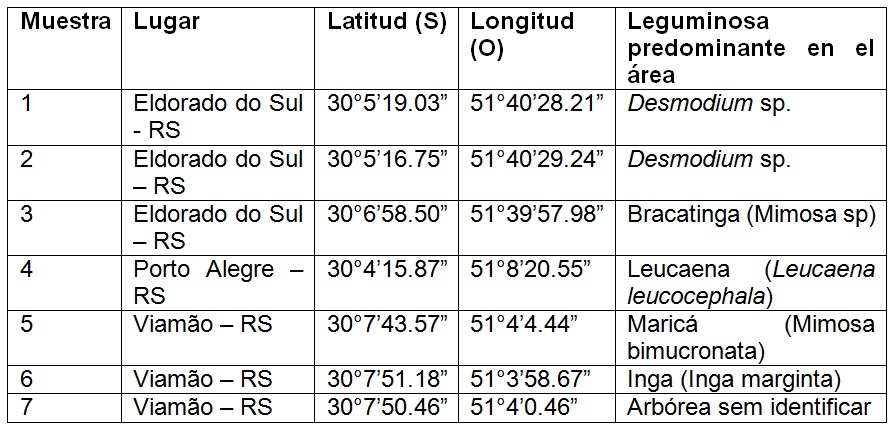 | Muestra | Lugar | Latitud (S) | Longitud (O) | Leguminosa predominante en el área |
|---|---|---|---|---|
| 1 | Eldorado do Sul - RS | 30°5'19.03" | 51°40'28.21" | Desmodium sp. |
| 2 | Eldorado do Sul – RS | 30°5'16.75" | 51°40'29.24" | Desmodium sp. |
| 3 | Eldorado do Sul – RS | 30°6'58.50" | 51°39'57.98" | Bracatinga (Mimosa sp) |
| 4 | Porto Alegre – RS | 30°4'15.87" | 51°8'20.55" | Leucaena (Leucaena leucocephala) |
| 5 | Viamão – RS | 30°7'43.57" | 51°4'4.44" | Maricá (Mimosa bimucronata) |
| 6 | Viamão – RS | 30°7'51.18" | 51°3'58.67" | Inga (Inga marginta) |
| 7 | Viamão – RS | 30°7'50.46" | 51°4'0.46" | Arbórea sem identificar |